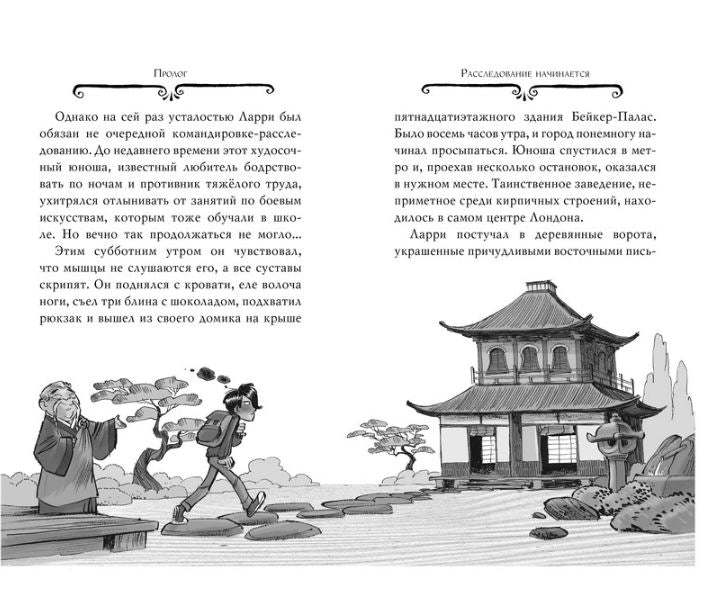 Пролог

Однако на сей раз усталостью Ларри был обязан не очередной командировке-расследованию. До недавнего времени этот худосочный юноша, известный любитель бодрствовать по ночам и противник тяжёлого труда, ухитрялся отлынивать от занятий по боевым искусствам, которым тоже обучали в школе. Но вечно так продолжаться не могло...

Этим субботним утром он чувствовал, что мышцы не слушаются его, а все суставы скрипят. Он поднялся с кровати, еле волоча ноги, съел три блина с шоколадом, подхватил рюкзак и вышел из своего домика на крыше

Расследование начинается

пятнадцатиэтажного здания Бейкер-Палас. Было восемь часов утра, и город понемногу начинал просыпаться. Юноша спустился в метро и, проехав несколько остановок, оказался в нужном месте. Таинственное заведение, неприметное среди кирпичных строений, находилось в самом центре Лондона.

Ларри постучал в деревянные ворота, украшенные причудливыми восточными пись-